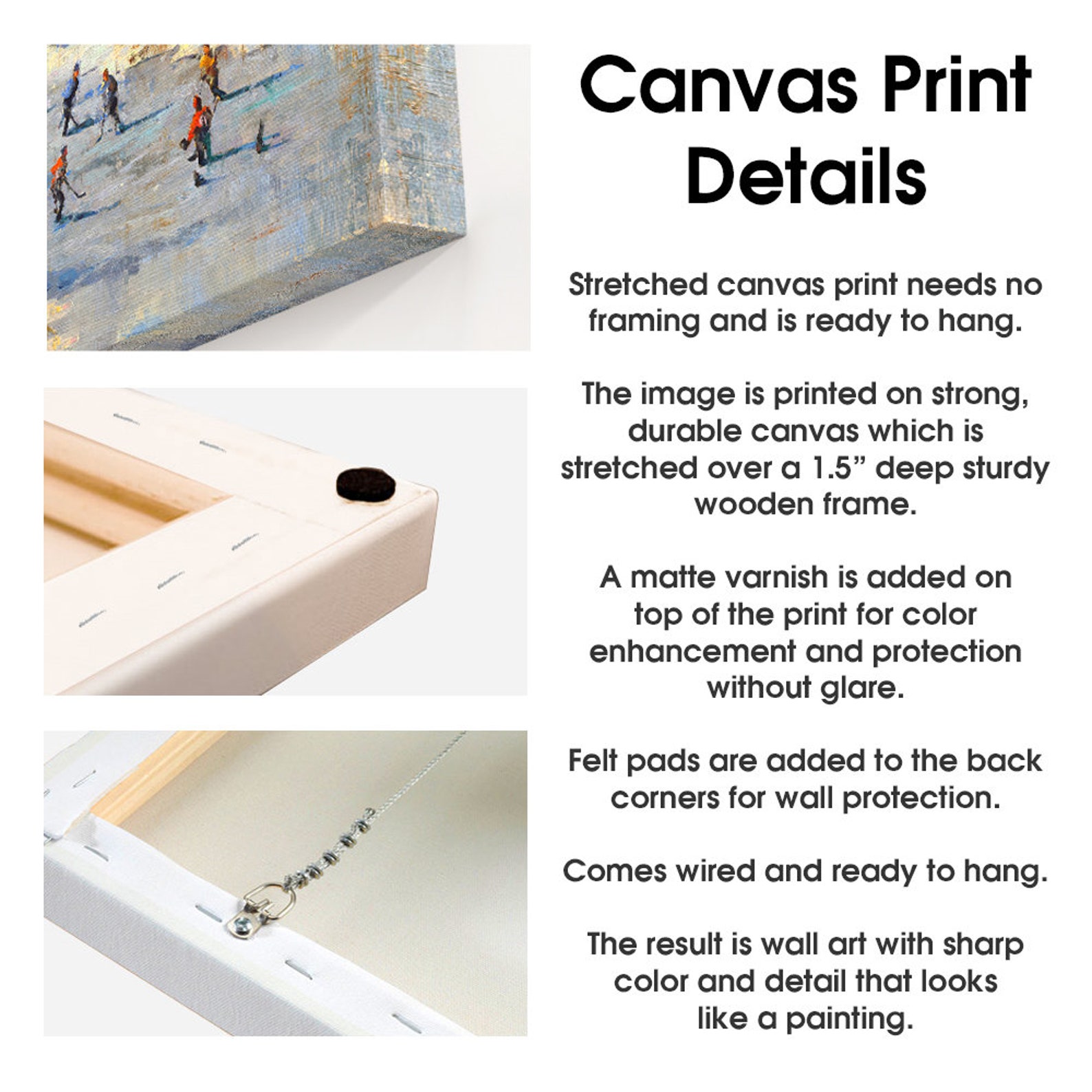 Canvas Print Details

Stretched canvas print needs no framing and is ready to hang.

The image is printed on strong, durable canvas which is stretched over a 1.5" deep sturdy wooden frame.

A matte varnish is added on top of the print for color enhancement and protection without glare.

Felt pads are added to the back corners for wall protection.

Comes wired and ready to hang.

The result is wall art with sharp color and detail that looks like a painting.